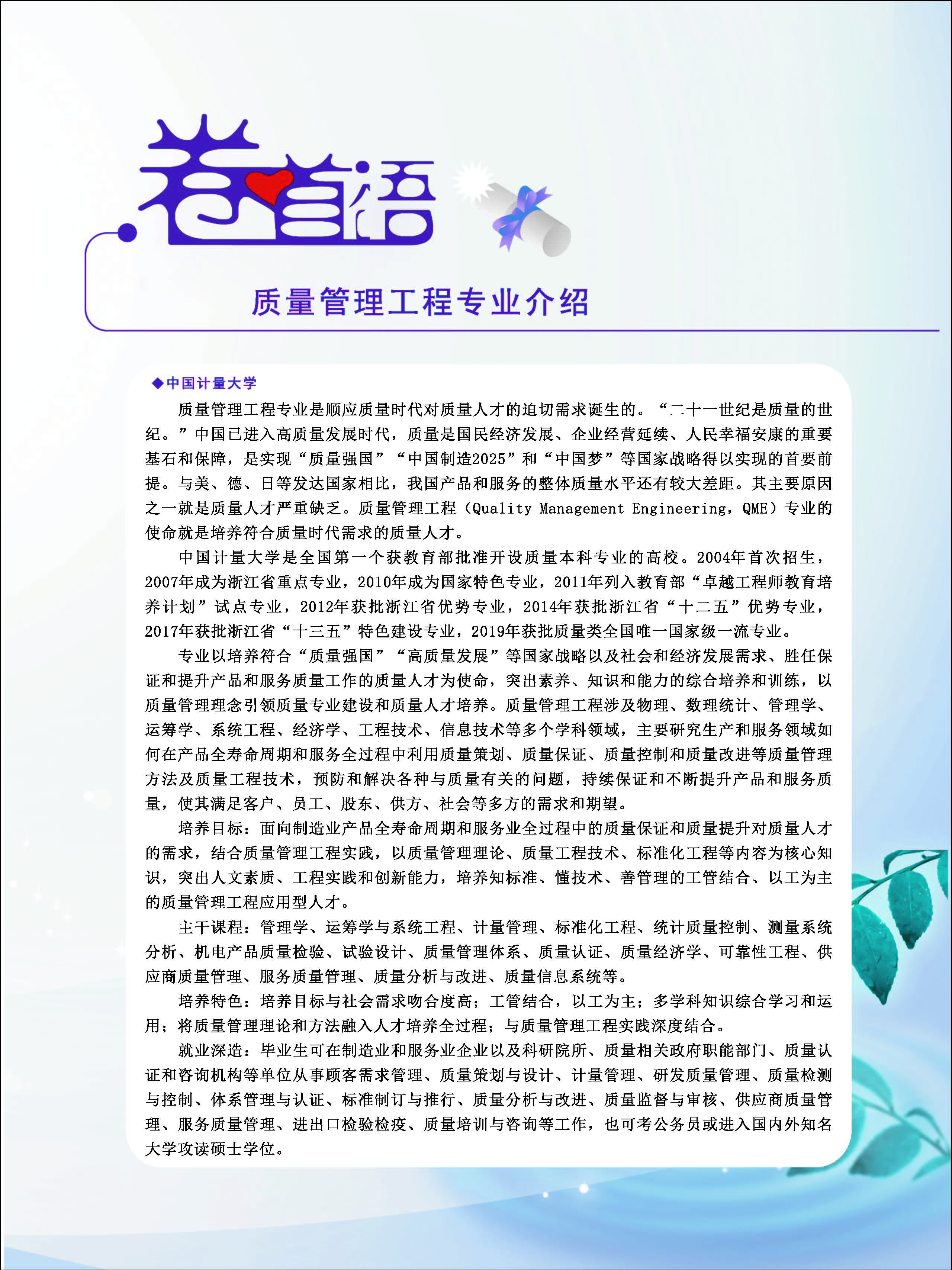 卷首语

质量管理工程专业介绍

◆中国计量大学

质量管理工程专业是顺应质量时代对质量人才的迫切需求诞生的。“二十一世纪是质量的世纪。”中国已进入高质量发展时代，质量是国民经济发展、企业经营延续、人民幸福安康的重要基石和保障，是实现“质量强国”“中国制造2025”和“中国梦”等国家战略得以实现的首要前提。与美、德、日等发达国家相比，我国产品和服务的整体质量水平还有较大差距。其主要原因之一就是质量人才严重缺乏。质量管理工程（Quality Management Engineering，QME）专业的使命就是培养符合质量时代需求的质量人才。

中国计量大学是全国第一个获教育部批准开设质量本科专业的高校。2004年首次招生，2007年成为浙江省重点专业，2010年成为国家特色专业，2011年列入教育部“卓越工程师教育培养计划”试点专业，2012年获批浙江省优势专业，2014年获批浙江省“十二五”优势专业，2017年获批浙江省“十三五”特色建设专业，2019年获批质量类全国唯一国家级一流专业。

专业以培养符合“质量强国”“高质量发展”等国家战略以及社会和经济发展需求、胜任保证和提升产品和服务质量工作的质量人才为使命，突出素养、知识和能力的综合培养和训练，以质量管理理念引领质量专业建设和质量人才培养。质量管理工程涉及物理、数理统计、管理学、运筹学、系统工程、经济学、工程技术、信息技术等多个学科领域，主要研究生产和服务领域如何在产品全寿命周期和服务全过程中利用质量策划、质量保证、质量控制和质量改进等质量管理方法及质量工程技术，预防和解决各种与质量有关的问题，持续保证和不断提升产品和服务质量，使其满足客户、员工、股东、供方、社会等多方的需求和期望。

培养目标：面向制造业产品全寿命周期和服务业全过程中的质量保证和质量提升对质量人才的需求，结合质量管理工程实践，以质量管理理论、质量工程技术、标准化工程等内容为核心知识，突出人文素质、工程实践和创新能力，培养知标准、懂技术、善管理的工管结合、以工为主的质量管理工程应用型人才。

主干课程：管理学、运筹学与系统工程、计量管理、标准化工程、统计质量控制、测量系统分析、机电产品质量检验、试验设计、质量管理体系、质量认证、质量经济学、可靠性工程、供应商质量管理、服务质量管理、质量分析与改进、质量信息系统等。

培养特色：培养目标与社会需求吻合度高；工管结合，以工为主；多学科知识综合学习和运用；将质量管理理论和方法融入人才培养全过程；与质量管理工程实践深度结合。

就业深造：毕业生可在制造业和服务业企业以及科研院所、质量相关政府职能部门、质量认证和咨询机构等单位从事顾客需求管理、质量策划与设计、计量管理、研发质量管理、质量检测与控制、体系管理与认证、标准制订与推行、质量分析与改进、质量监督与审核、供应商质量管理、服务质量管理、进出口检验检疫、质量培训与咨询等工作，也可考公务员或进入国内外知名大学攻读硕士学位。